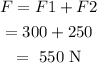 $F = F1 + F2$

$= 300 + 250$

$= 550 \text{ N}$